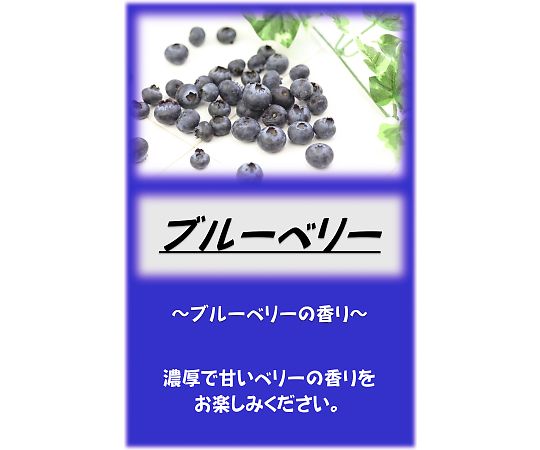 ブルーベリー

～ブルーベリーの香り～

濃厚で甘いベリーの香りをお楽しみください。